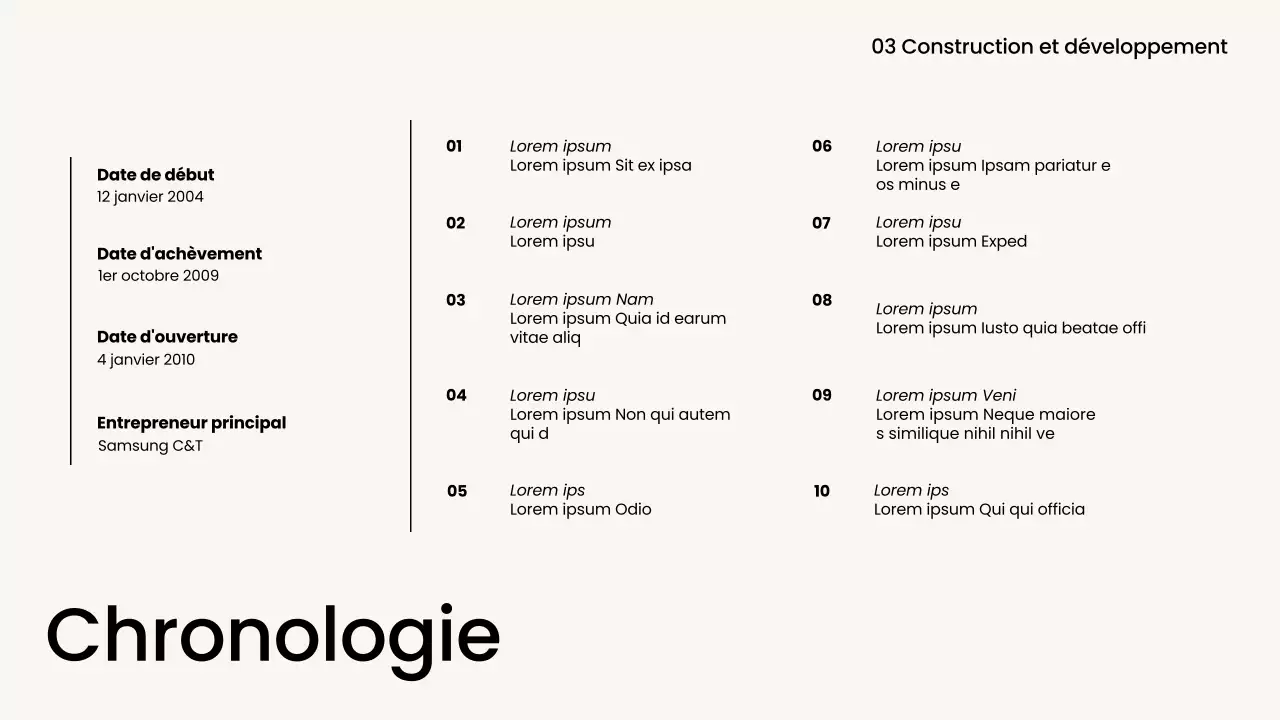 03 Construction et développement

Date de début
12 janvier 2004

Date d'achèvement
1er octobre 2009

Date d'ouverture
4 janvier 2010

Entrepreneur principal
Samsung C&T

01 Lorem ipsum
Lorem ipsum Sit ex ipsa

02 Lorem ipsum
Lorem ipsu

03 Lorem ipsum Nam
Lorem ipsum Quia id earum vitae aliq

04 Lorem ipsu
Lorem ipsum Non qui autem qui d

05 Lorem ips
Lorem ipsum Odio

06 Lorem ipsu
Lorem ipsum Ipsam pariatur e os minus e

07 Lorem ipsu
Lorem ipsum Exped

08 Lorem ipsum
Lorem ipsum Iusto quia beatae offi

09 Lorem ipsum Veni
Lorem ipsum Neque maiore s similique nihil nihil ve

10 Lorem ips
Lorem ipsum Qui qui officia

Chronologie